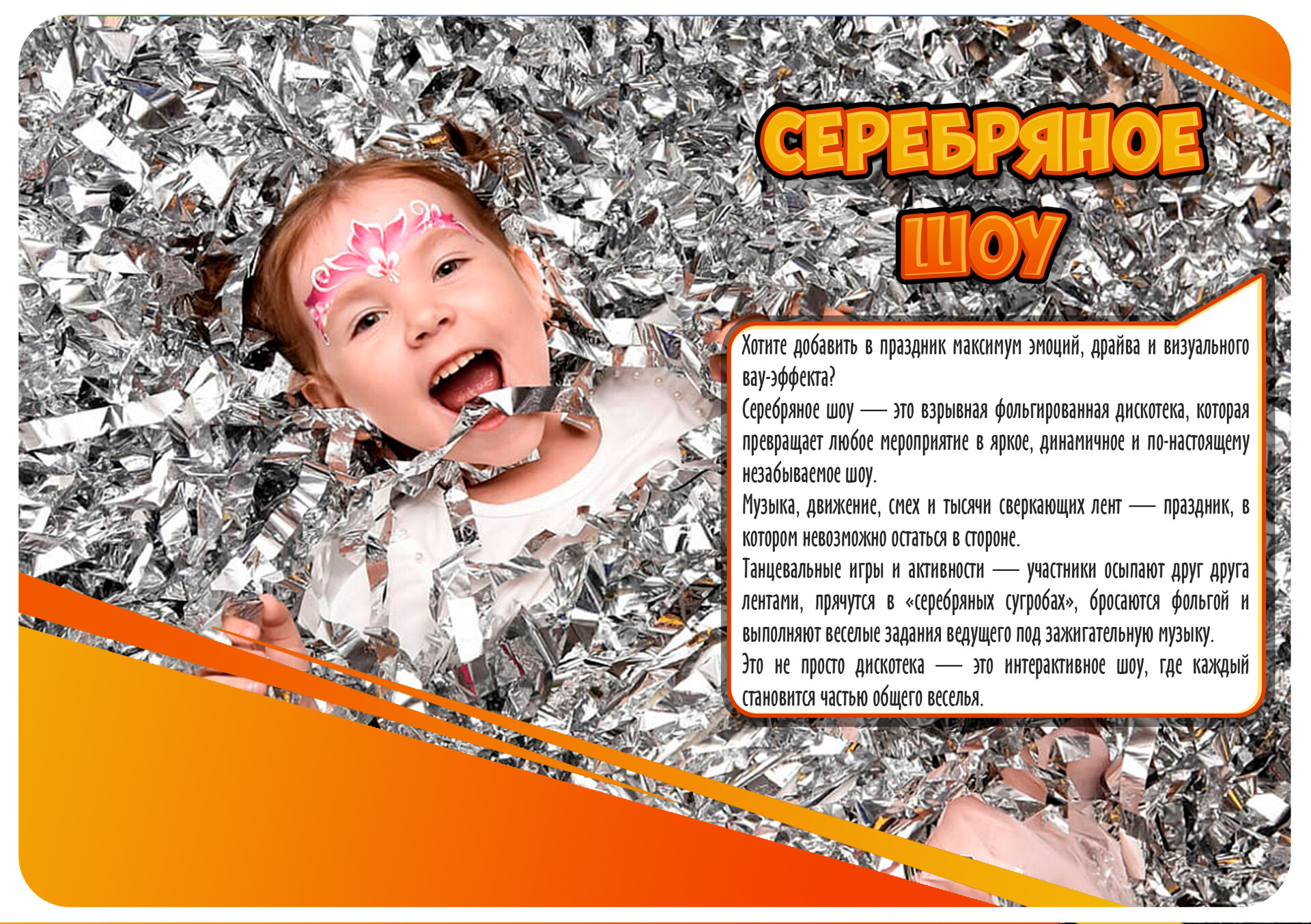 СЕРЕБРЯНОЕ ШОУ

Хотите добавить в праздник максимум эмоций, драйва и визуального вау-эффекта?
Серебряное шоу — это взрывная фольгированная дискотека, которая превращает любое мероприятие в яркое, динамичное и по-настоящему незабываемое шоу.
Музыка, движение, смех и тысячи сверкающих лент — праздник, в котором невозможно остаться в стороне.
Танцевальные игры и активности — участники осыпают друг друга лентами, прячутся в «серебряных сугробах», бросаются фольгой и выполняют веселые задания ведущего под зажигательную музыку.
Это не просто дискотека — это интерактивное шоу, где каждый становится частью общего веселья.